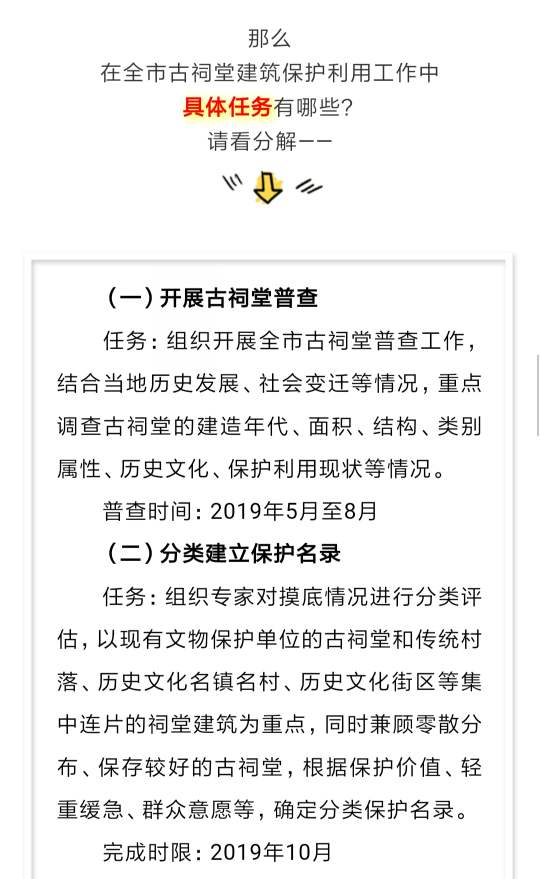 那么
在全市古祠堂建筑保护利用工作中
具体任务有哪些？
请看分解——

（一）开展古祠堂普查

任务：组织开展全市古祠堂普查工作，结合当地历史发展、社会变迁等情况，重点调查古祠堂的建造年代、面积、结构、类别属性、历史文化、保护利用现状等情况。

普查时间：2019年5月至8月

（二）分类建立保护名录

任务：组织专家对摸底情况进行分类评估，以现有文物保护单位的古祠堂和传统村落、历史文化名镇名村、历史文化街区等集中连片的祠堂建筑为重点，同时兼顾零散分布、保存较好的古祠堂，根据保护价值、轻重缓急、群众意愿等，确定分类保护名录。

完成时限：2019年10月